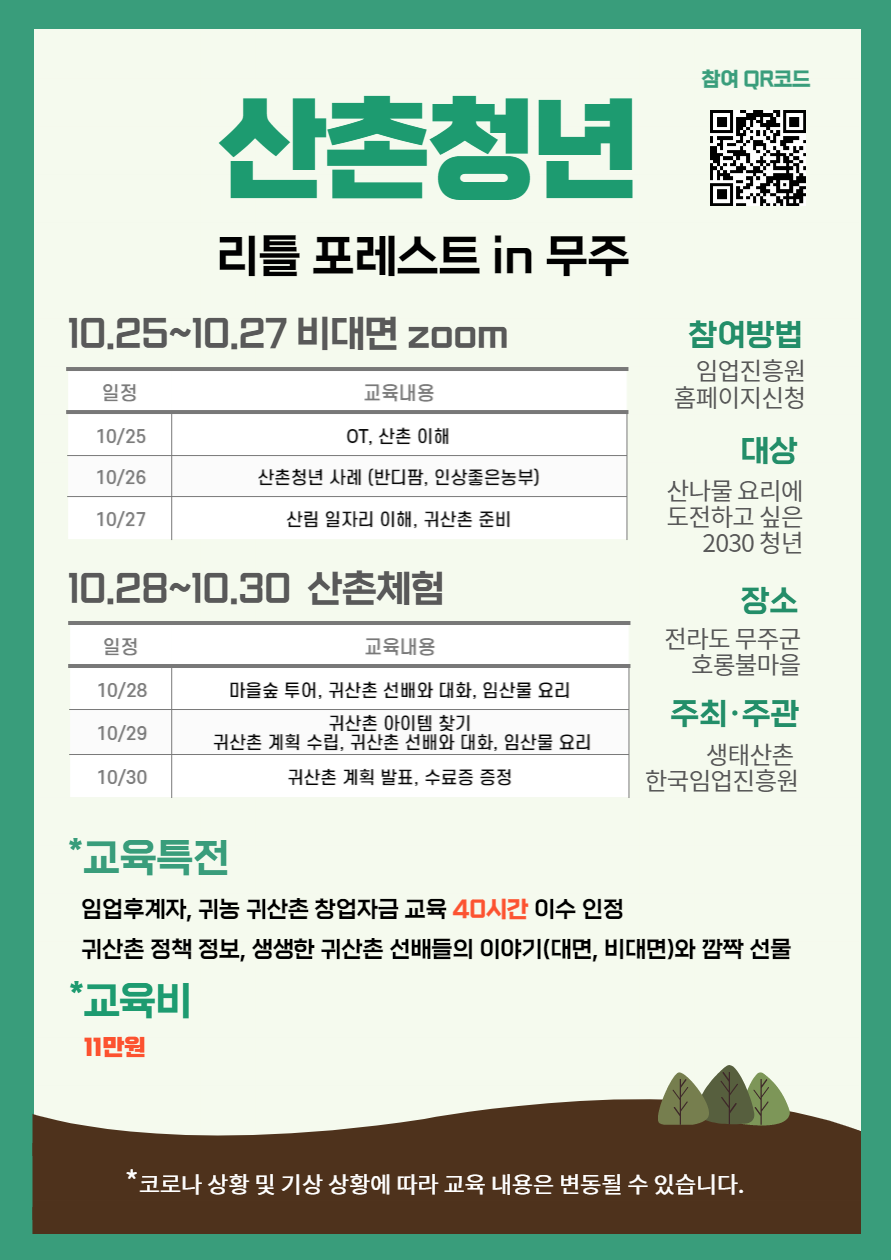 참여 QR코드

산촌청년

리틀 포레스트 in 무주

10.25~10.27 비대면 zoom

| 일정 | 교육내용 |
|---|---|
| 10/25 | OT, 산촌 이해 |
| 10/26 | 산촌청년 사례 (반디팜, 인상좋은농부) |
| 10/27 | 산림 일자리 이해, 귀산촌 준비 |

10.28~10.30 산촌체험

| 일정 | 교육내용 |
|---|---|
| 10/28 | 마을숲 투어, 귀산촌 선배와 대화, 임산물 요리 |
| 10/29 | 귀산촌 아이템 찾기 귀산촌 계획 수립, 귀산촌 선배와 대화, 임산물 요리 |
| 10/30 | 귀산촌 계획 발표, 수료증 증정 |

참여방법
임업진흥원 홈페이지신청

대상
산나물 요리에 도전하고 싶은 2030 청년

장소
전라도 무주군 호롱불마을

주최·주관
생태산촌 한국임업진흥원

*교육특전
임업후계자, 귀농 귀산촌 창업자금 교육 40시간 이수 인정
귀산촌 정책 정보, 생생한 귀산촌 선배들의 이야기(대면, 비대면)와 깜짝 선물

*교육비
11만원

*코로나 상황 및 기상 상황에 따라 교육 내용은 변동될 수 있습니다.